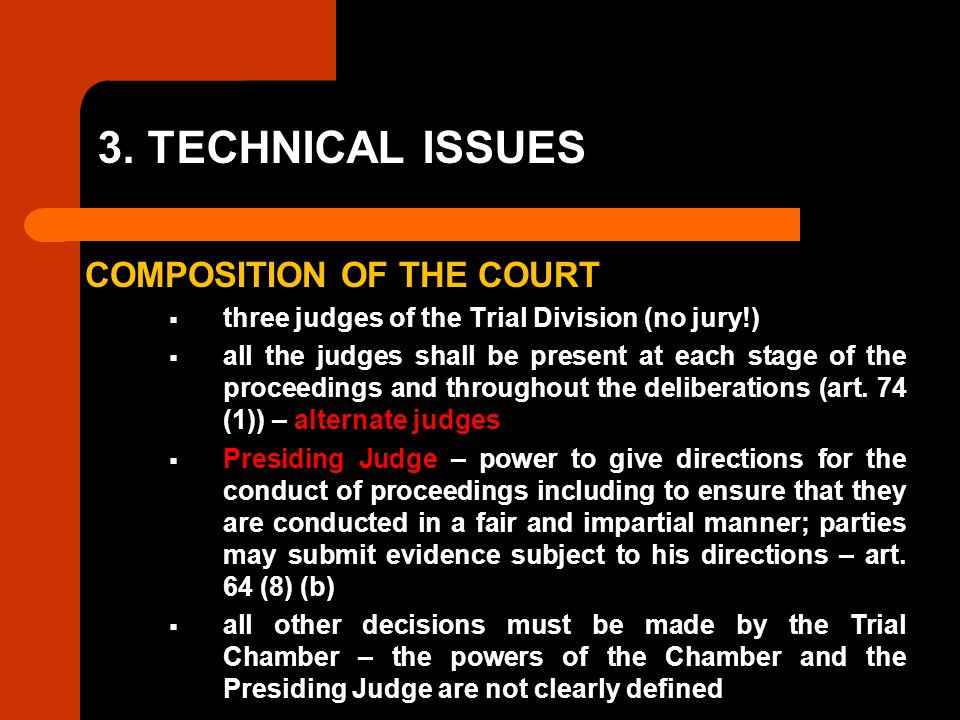 3. TECHNICAL ISSUES

COMPOSITION OF THE COURT

▪ three judges of the Trial Division (no jury!)

▪ all the judges shall be present at each stage of the proceedings and throughout the deliberations (art. 74 (1)) – alternate judges

▪ Presiding Judge – power to give directions for the conduct of proceedings including to ensure that they are conducted in a fair and impartial manner; parties may submit evidence subject to his directions – art. 64 (8) (b)

▪ all other decisions must be made by the Trial Chamber – the powers of the Chamber and the Presiding Judge are not clearly defined